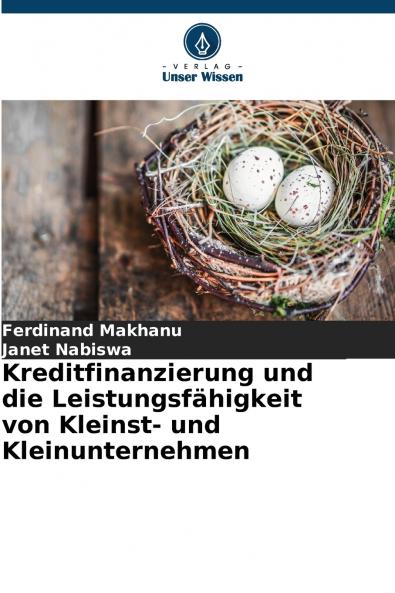 - VERLAG -
Unser Wissen

Ferdinand Makhanu
Janet Nabiswa

Kreditfinanzierung und die Leistungsfähigkeit von Kleinst- und Kleinunternehmen